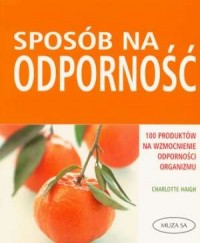 SPOSÓB NA
ODPORNOŚĆ

100 PRODUKTÓW NA WZMOCNIENIE ODPORNOŚCI ORGANIZMU

CHARLOTTE HAIGH

MUZA SA